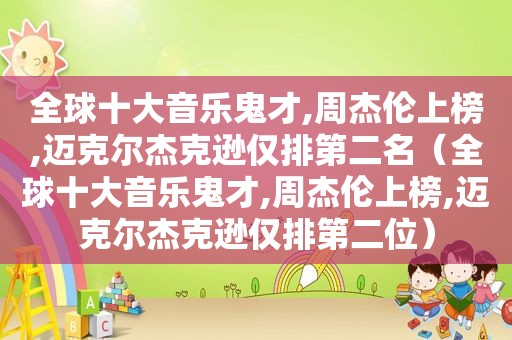 全球十大音乐鬼才,周杰伦上榜,迈克尔杰克逊仅排第二名（全球十大音乐鬼才,周杰伦上榜,迈克尔杰克逊仅排第二位）

A
B
C